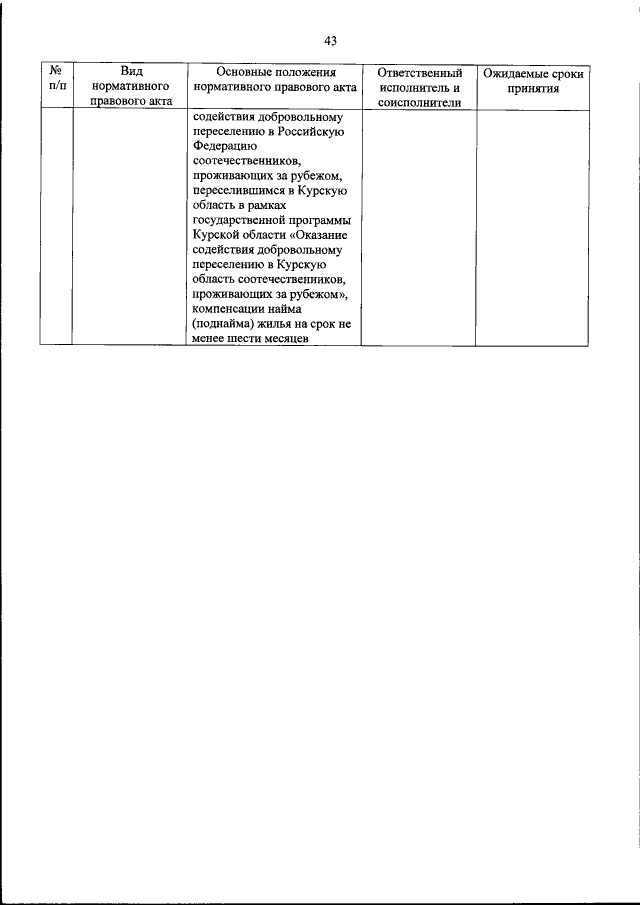 43

| № п/п | Вид нормативного правового акта | Основные положения нормативного правового акта | Ответственный исполнитель и соисполнители | Ожидаемые сроки принятия |
|---|---|---|---|---|
| | | содействия добровольному переселению в Российскую Федерацию соотечественников, проживающих за рубежом, переселившимся в Курскую область в рамках государственной программы Курской области «Оказание содействия добровольному переселению в Курскую область соотечественников, проживающих за рубежом», компенсации найма (поднайма) жилья на срок не менее шести месяцев | | |